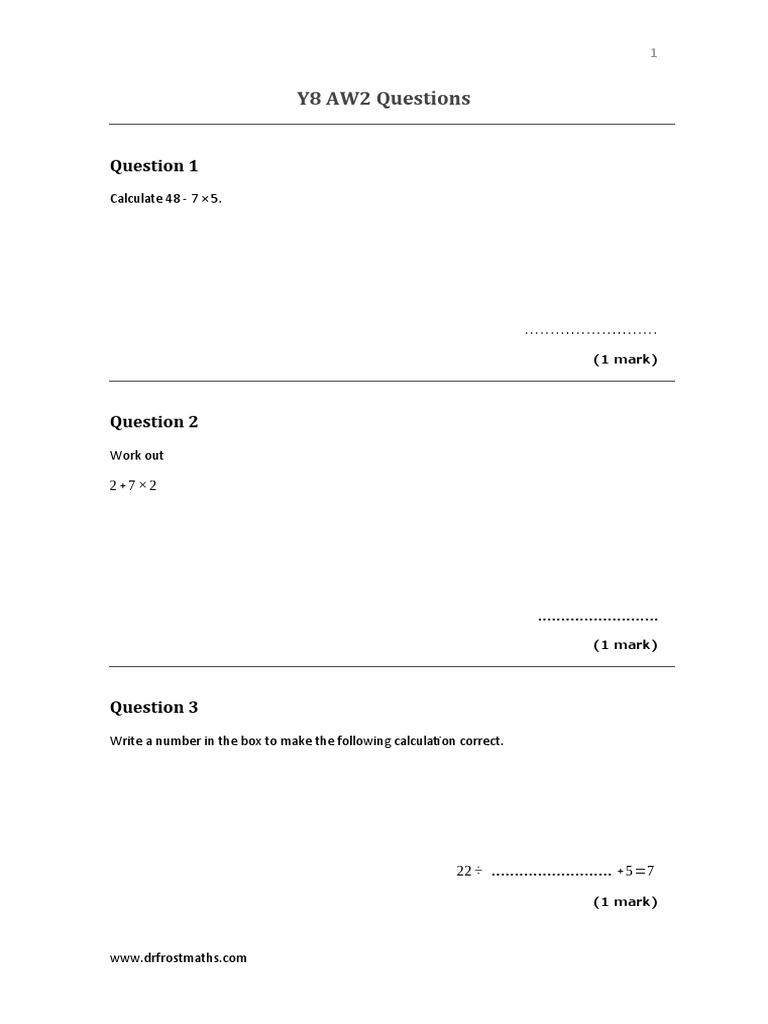 1

Y8 AW2 Questions

Question 1

Calculate $48 - 7 \times 5$.

..........................

(1 mark)

Question 2

Work out

$2 + 7 \times 2$

..........................

(1 mark)

Question 3

Write a number in the box to make the following calculation correct.

$22 \div$ .......................... $+ 5 = 7$

(1 mark)

www.drfrostmaths.com